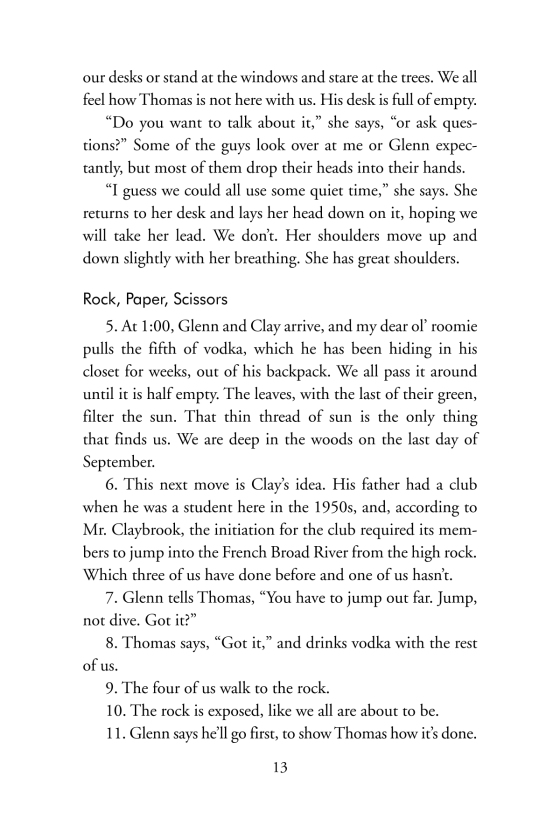 our desks or stand at the windows and stare at the trees. We all feel how Thomas is not here with us. His desk is full of empty.

“Do you want to talk about it,” she says, “or ask questions?” Some of the guys look over at me or Glenn expectantly, but most of them drop their heads into their hands.

“I guess we could all use some quiet time,” she says. She returns to her desk and lays her head down on it, hoping we will take her lead. We don’t. Her shoulders move up and down slightly with her breathing. She has great shoulders.

Rock, Paper, Scissors

5. At 1:00, Glenn and Clay arrive, and my dear ol’ roomie pulls the fifth of vodka, which he has been hiding in his closet for weeks, out of his backpack. We all pass it around until it is half empty. The leaves, with the last of their green, filter the sun. That thin thread of sun is the only thing that finds us. We are deep in the woods on the last day of September.

6. This next move is Clay’s idea. His father had a club when he was a student here in the 1950s, and, according to Mr. Claybrook, the initiation for the club required its members to jump into the French Broad River from the high rock. Which three of us have done before and one of us hasn’t.

7. Glenn tells Thomas, “You have to jump out far. Jump, not dive. Got it?”

8. Thomas says, “Got it,” and drinks vodka with the rest of us.

9. The four of us walk to the rock.

10. The rock is exposed, like we all are about to be.

11. Glenn says he’ll go first, to show Thomas how it’s done.

13